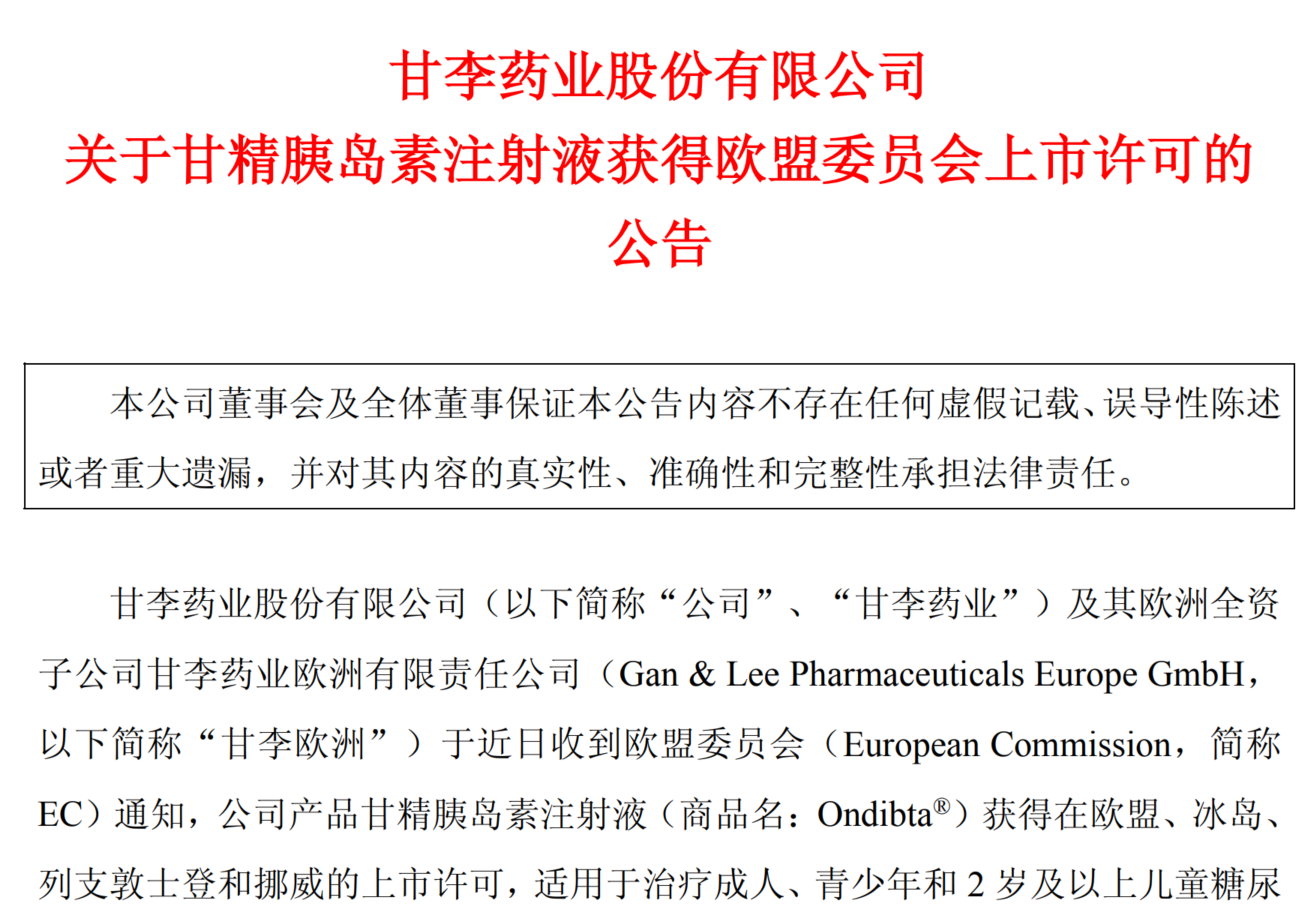 甘李药业股份有限公司
关于甘精胰岛素注射液获得欧盟委员会上市许可的
公告

本公司董事会及全体董事保证本公告内容不存在任何虚假记载、误导性陈述或者重大遗漏，并对其内容的真实性、准确性和完整性承担法律责任。

甘李药业股份有限公司（以下简称“公司”、“甘李药业”）及其欧洲全资子公司甘李药业欧洲有限责任公司（Gan & Lee Pharmaceuticals Europe GmbH，以下简称“甘李欧洲”）于近日收到欧盟委员会（European Commission，简称EC）通知，公司产品甘精胰岛素注射液（商品名：Ondibta®）获得在欧盟、冰岛、列支敦士登和挪威的上市许可，适用于治疗成人、青少年和2岁及以上儿童糖尿